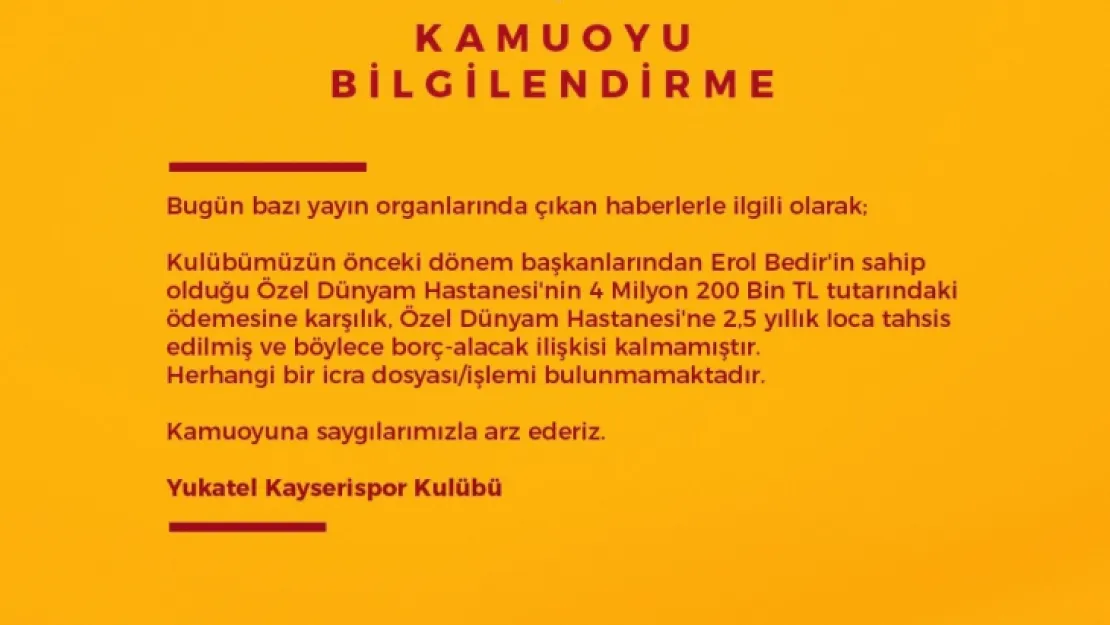 KAMUOYU
BİLGİLENDİRME

Bugün bazı yayın organlarında çıkan haberlerle ilgili olarak;

Kulübümüzün önceki dönem başkanlarından Erol Bedir'in sahip olduğu Özel Dünyam Hastanesi'nin 4 Milyon 200 Bin TL tutarındaki ödemesine karşılık, Özel Dünyam Hastanesi'ne 2,5 yıllık loca tahsis edilmiş ve böylece borç-alacak ilişkisi kalmamıştır.
Herhangi bir icra dosyası/işlemi bulunmamaktadır.

Kamuoyuna saygılarımızla arz ederiz.

Yukatel Kayserispor Kulübü